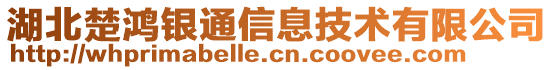 湖北楚鸿银通信息技术有限公司
http://whprimabelle.cn.coovee.com